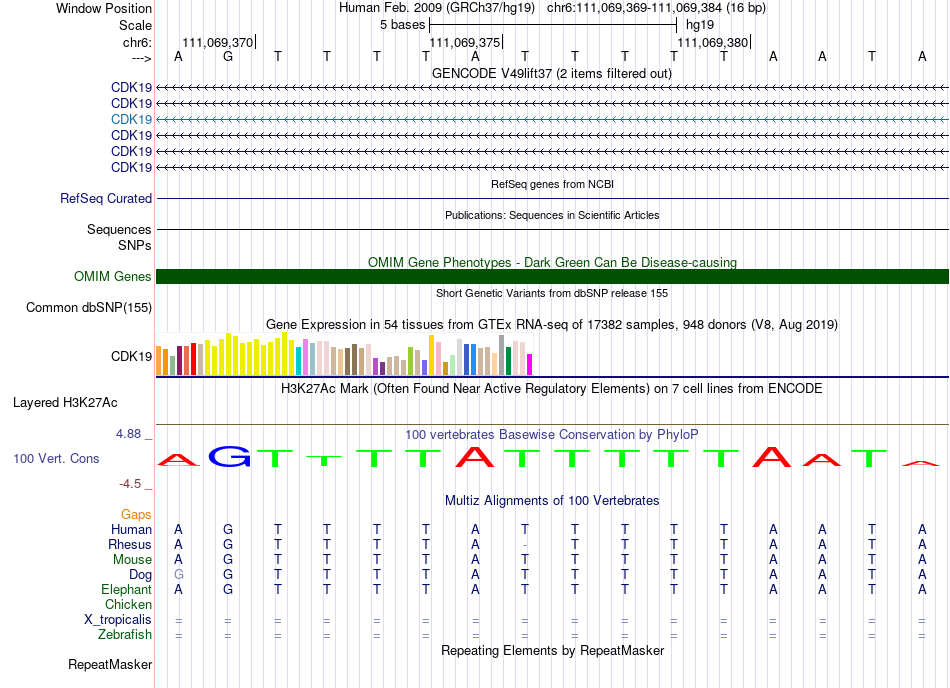 Window Position	Human Feb. 2009 (GRCh37/hg19) chr6:111,069,369-111,069,384 (16 bp)
Scale	5 bases	hg19
chr6:	111,069,370	111,069,375	111,069,380
--->	A G T T T T A T T T T T A A T A
GENCODE V49lift37 (2 items filtered out)
CDK19
CDK19
CDK19
CDK19
CDK19
CDK19
RefSeq genes from NCBI
RefSeq Curated
Publications: Sequences in Scientific Articles
Sequences
SNPs
OMIM Gene Phenotypes - Dark Green Can Be Disease-causing
OMIM Genes
Short Genetic Variants from dbSNP release 155
Common dbSNP(155)
Gene Expression in 54 tissues from GTEx RNA-seq of 17382 samples, 948 donors (V8, Aug 2019)
CDK19
H3K27Ac Mark (Often Found Near Active Regulatory Elements) on 7 cell lines from ENCODE
Layered H3K27Ac
4.88 _	100 vertebrates Basewise Conservation by PhyloP
100 Vert. Cons	A G T T T T A T T T T T A A T A
-4.5 _
Multiz Alignments of 100 Vertebrates
Gaps
Human	A G T T T T A T T T T T A A T A
Rhesus	A G T T T T A - T T T T A A T A
Mouse	A G T T T T A T T T T T A A T A
Dog	G G T T T T A T T T T T A A T A
Elephant	A G T T T T A T T T T T A A T A
Chicken
X_tropicalis	= = = = = = = = = = = = = = = =
Zebrafish	= = = = = = = = = = = = = = = =
Repeating Elements by RepeatMasker
RepeatMasker